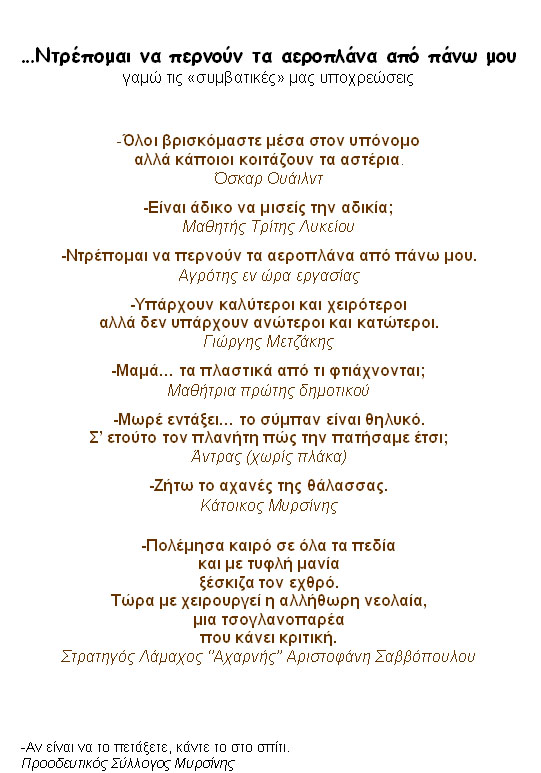 ...Ντρέπομαι να περνούν τα αεροπλάνα από πάνω μου
γαμώ τις «συμβατικές» μας υποχρεώσεις

-Όλοι βρισκόμαστε μέσα στον υπόνομο
αλλά κάποιοι κοιτάζουν τα αστέρια.
Όσκαρ Ουάιλντ

-Είναι άδικο να μισείς την αδικία;
Μαθητής Τρίτης Λυκείου

-Ντρέπομαι να περνούν τα αεροπλάνα από πάνω μου.
Αγρότης εν ώρα εργασίας

-Υπάρχουν καλύτεροι και χειρότεροι
αλλά δεν υπάρχουν ανώτεροι και κατώτεροι.
Γιώργης Μετζάκης

-Μαμά... τα πλαστικά από τι φτιάχνονται;
Μαθήτρια πρώτης δημοτικού

-Μωρέ εντάξει... το σύμπαν είναι θηλυκό.
Σ' ετούτο τον πλανήτη πώς την πατήσαμε έτσι;
Άντρας (χωρίς πλάκα)

-Ζήτω το αχανές της θάλασσας.
Κάτοικος Μυρσίνης

-Πολέμησα καιρό σε όλα τα πεδία
και με τυφλή μανία
ξέσκιζα τον εχθρό.
Τώρα με χειρουργεί η αλλήθωρη νεολαία,
μια τσογλανοπαρέα
που κάνει κριτική.
Στρατηγός Λάμαχος "Αχαρνής" Αριστοφάνη Σαββόπουλου

-Αν είναι να το πετάξετε, κάντε το στο σπίτι.
Προοδευτικός Σύλλογος Μυρσίνης